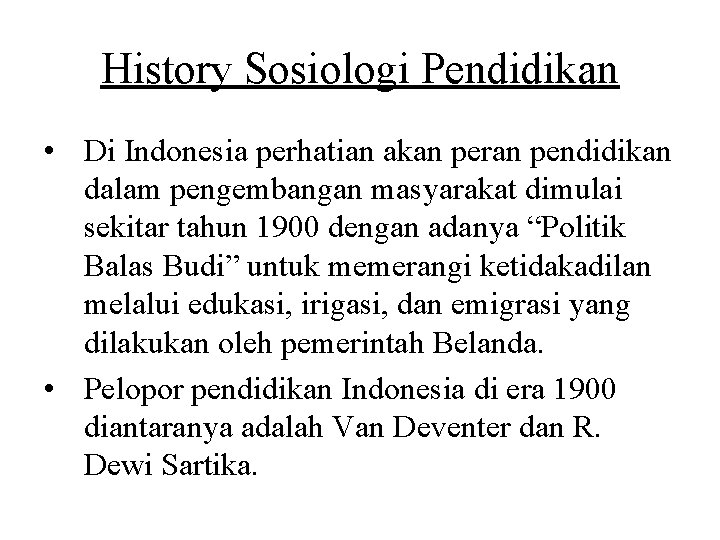 History Sosiologi Pendidikan

• Di Indonesia perhatian akan peran pendidikan dalam pengembangan masyarakat dimulai sekitar tahun 1900 dengan adanya “Politik Balas Budi” untuk memerangi ketidakadilan melalui edukasi, irigasi, dan emigrasi yang dilakukan oleh pemerintah Belanda.
• Pelopor pendidikan Indonesia di era 1900 diantaranya adalah Van Deventer dan R. Dewi Sartika.